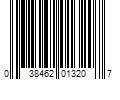 0 38462 01320 7